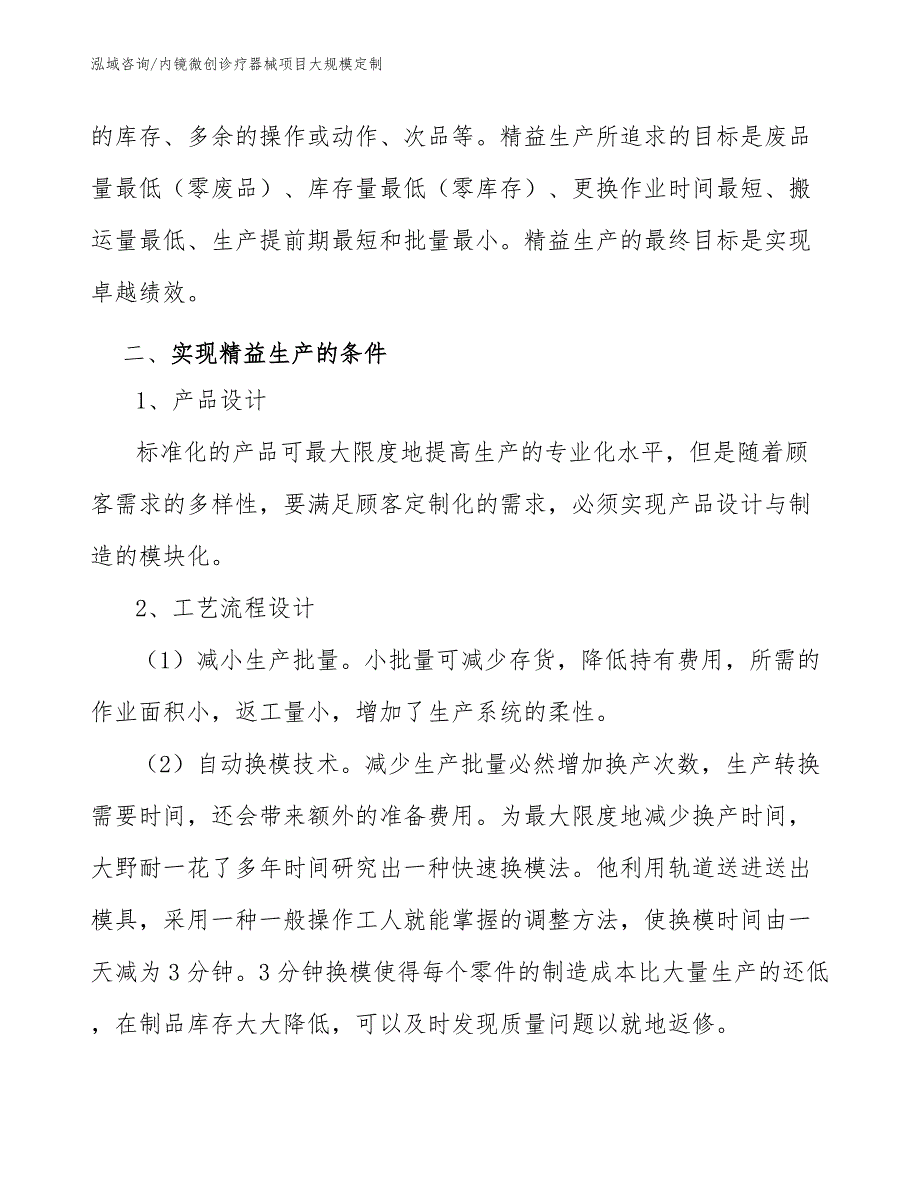 泓域咨询/内镜微创诊疗器械项目大规模定制

的库存、多余的操作或动作、次品等。精益生产所追求的目标是废品量最低（零废品）、库存量最低（零库存）、更换作业时间最短、搬运量最低、生产提前期最短和批量最小。精益生产的最终目标是实现卓越绩效。

二、实现精益生产的条件

1、产品设计

标准化的产品可最大限度地提高生产的专业化水平，但是随着顾客需求的多样性，要满足顾客定制化的需求，必须实现产品设计与制造的模块化。

2、工艺流程设计

（1）减小生产批量。小批量可减少存货，降低持有费用，所需的作业面积小，返工量小，增加了生产系统的柔性。

（2）自动换模技术。减少生产批量必然增加换产次数，生产转换需要时间，还会带来额外的准备费用。为最大限度地减少换产时间，大野耐一花了多年时间研究出一种快速换模法。他利用轨道送进送出模具，采用一种一般操作工人就能掌握的调整方法，使换模时间由一天减为3分钟。3分钟换模使得每个零件的制造成本比大量生产的还低，在制品库存大大降低，可以及时发现质量问题以就地返修。